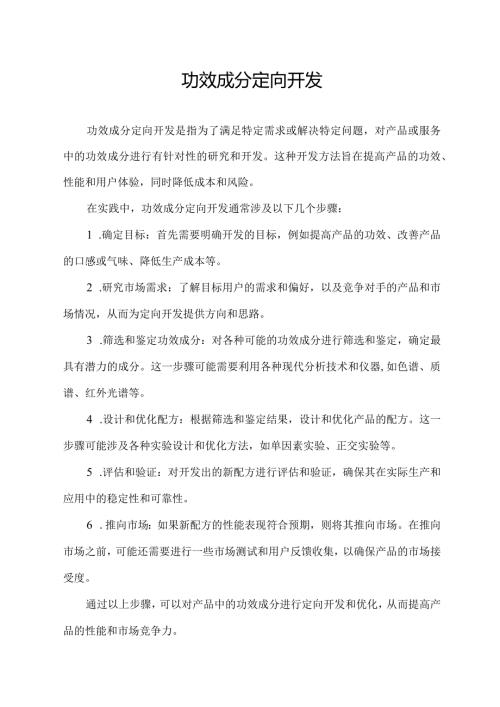 功效成分定向开发

功效成分定向开发是指为了满足特定需求或解决特定问题，对产品或服务中的功效成分进行有针对性的研究和开发。这种开发方法旨在提高产品的功效、性能和用户体验，同时降低成本和风险。

在实践中，功效成分定向开发通常涉及以下几个步骤：

1 .确定目标：首先需要明确开发的目标，例如提高产品的功效、改善产品的口感或气味、降低生产成本等。

2 .研究市场需求：了解目标用户的需求和偏好，以及竞争对手的产品和市场情况，从而为定向开发提供方向和思路。

3 .筛选和鉴定功效成分：对各种可能的功效成分进行筛选和鉴定，确定最具有潜力的成分。这一步骤可能需要利用各种现代分析技术和仪器，如色谱、质谱、红外光谱等。

4 .设计和优化配方：根据筛选和鉴定结果，设计和优化产品的配方。这一步骤可能涉及各种实验设计和优化方法，如单因素实验、正交实验等。

5 .评估和验证：对开发出的新配方进行评估和验证，确保其在实际生产和应用中的稳定性和可靠性。

6 .推向市场：如果新配方的性能表现符合预期，则将其推向市场。在推向市场之前，可能还需要进行一些市场测试和用户反馈收集，以确保产品的市场接受度。

通过以上步骤，可以对产品中的功效成分进行定向开发和优化，从而提高产品的性能和市场竞争力。